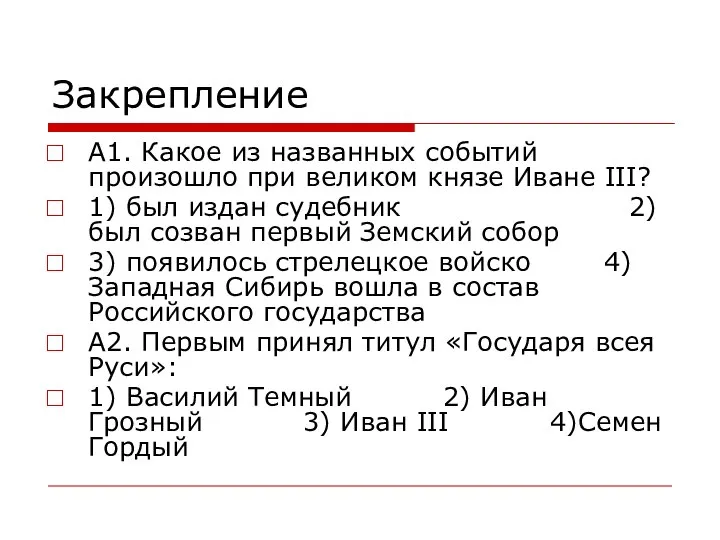 Закрепление

А1. Какое из названных событий произошло при великом князе Иване III?

1) был издан судебник 2) был созван первый Земский собор

3) появилось стрелецкое войско 4) Западная Сибирь вошла в состав Российского государства

А2. Первым принял титул «Государя всея Руси»:

1) Василий Темный 2) Иван Грозный 3) Иван III 4)Семен Гордый